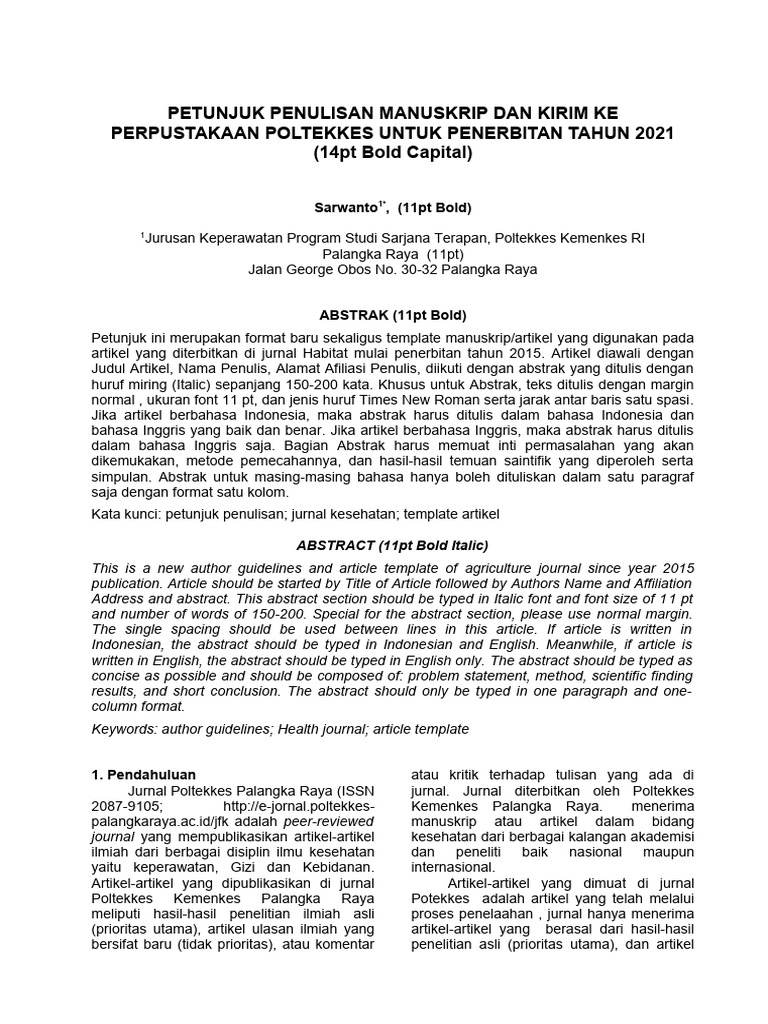 PETUNJUK PENULISAN MANUSKRIP DAN KIRIM KE PERPUSTAKAAN POLTEKKES UNTUK PENERBITAN TAHUN 2021 (14pt Bold Capital)

Sarwanto$^{1*}$, (11pt Bold)

$^{1}$Jurusan Keperawatan Program Studi Sarjana Terapan, Poltekkes Kemenkes RI Palangka Raya (11pt)
Jalan George Obos No. 30-32 Palangka Raya

ABSTRAK (11pt Bold)

Petunjuk ini merupakan format baru sekaligus template manuskrip/artikel yang digunakan pada artikel yang diterbitkan di jurnal Habitat mulai penerbitan tahun 2015. Artikel diawali dengan Judul Artikel, Nama Penulis, Alamat Afiliasi Penulis, diikuti dengan abstrak yang ditulis dengan huruf miring (Italic) sepanjang 150-200 kata. Khusus untuk Abstrak, teks ditulis dengan margin normal , ukuran font 11 pt, dan jenis huruf Times New Roman serta jarak antar baris satu spasi. Jika artikel berbahasa Indonesia, maka abstrak harus ditulis dalam bahasa Indonesia dan bahasa Inggris yang baik dan benar. Jika artikel berbahasa Inggris, maka abstrak harus ditulis dalam bahasa Inggris saja. Bagian Abstrak harus memuat inti permasalahan yang akan dikemukakan, metode pemecahannya, dan hasil-hasil temuan saintifik yang diperoleh serta simpulan. Abstrak untuk masing-masing bahasa hanya boleh dituliskan dalam satu paragraf saja dengan format satu kolom.

Kata kunci: petunjuk penulisan; jurnal kesehatan; template artikel

ABSTRACT (11pt Bold Italic)

This is a new author guidelines and article template of agriculture journal since year 2015 publication. Article should be started by Title of Article followed by Authors Name and Affiliation Address and abstract. This abstract section should be typed in Italic font and font size of 11 pt and number of words of 150-200. Special for the abstract section, please use normal margin. The single spacing should be used between lines in this article. If article is written in Indonesian, the abstract should be typed in Indonesian and English. Meanwhile, if article is written in English, the abstract should be typed in English only. The abstract should be typed as concise as possible and should be composed of: problem statement, method, scientific finding results, and short conclusion. The abstract should only be typed in one paragraph and one-column format.

Keywords: author guidelines; Health journal; article template

1. Pendahuluan
Jurnal Poltekkes Palangka Raya (ISSN 2087-9105; http://e-jornal.poltekkes-palangkaraya.ac.id/jfk adalah peer-reviewed journal yang mempublikasikan artikel-artikel ilmiah dari berbagai disiplin ilmu kesehatan yaitu keperawatan, Gizi dan Kebidanan. Artikel-artikel yang dipublikasikan di jurnal Poltekkes Kemenkes Palangka Raya meliputi hasil-hasil penelitian ilmiah asli (prioritas utama), artikel ulasan ilmiah yang bersifat baru (tidak prioritas), atau komentar atau kritik terhadap tulisan yang ada di jurnal. Jurnal diterbitkan oleh Poltekkes Kemenkes Palangka Raya. menerima manuskrip atau artikel dalam bidang kesehatan dari berbagai kalangan akademisi dan peneliti baik nasional maupun internasional.

Artikel-artikel yang dimuat di jurnal Potekkes adalah artikel yang telah melalui proses penelaahan , jurnal hanya menerima artikel-artikel yang berasal dari hasil-hasil penelitian asli (prioritas utama), dan artikel